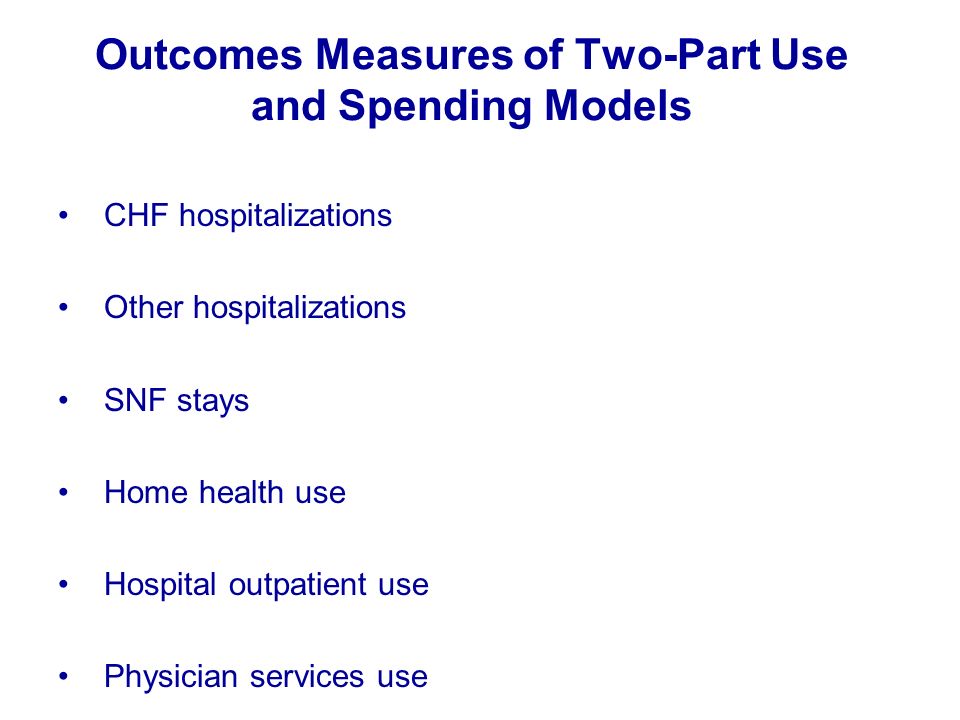 Outcomes Measures of Two-Part Use and Spending Models

• CHF hospitalizations

• Other hospitalizations

• SNF stays

• Home health use

• Hospital outpatient use

• Physician services use